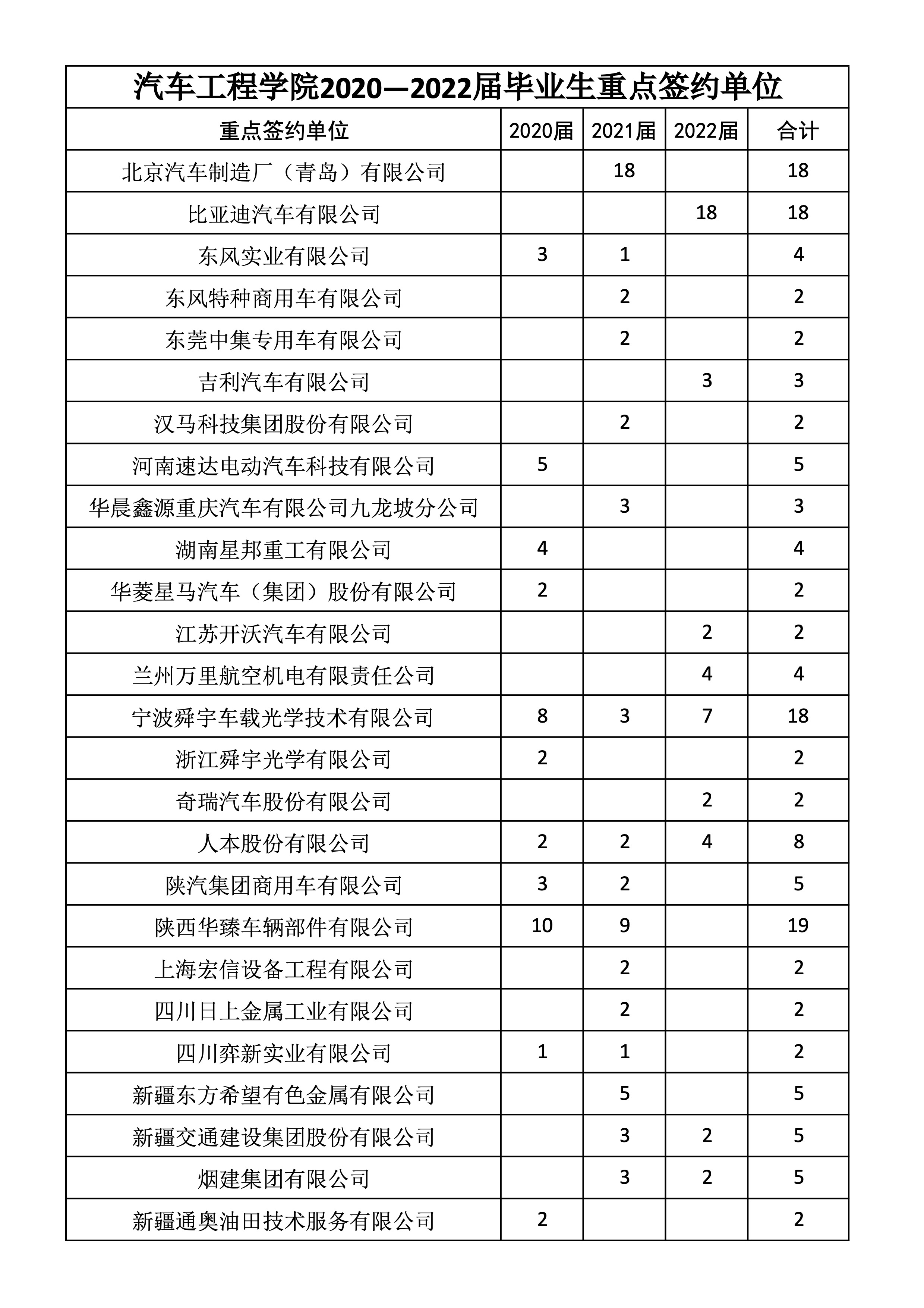 汽车工程学院2020—2022届毕业生重点签约单位

| 重点签约单位 | 2020届 | 2021届 | 2022届 | 合计 |
|---|---|---|---|---|
| 北京汽车制造厂（青岛）有限公司 | | 18 | | 18 |
| 比亚迪汽车有限公司 | | | 18 | 18 |
| 东风实业有限公司 | 3 | 1 | | 4 |
| 东风特种商用车有限公司 | | 2 | | 2 |
| 东莞中集专用车有限公司 | | 2 | | 2 |
| 吉利汽车有限公司 | | | 3 | 3 |
| 汉马科技集团股份有限公司 | | 2 | | 2 |
| 河南速达电动汽车科技有限公司 | 5 | | | 5 |
| 华晨鑫源重庆汽车有限公司九龙坡分公司 | | 3 | | 3 |
| 湖南星邦重工有限公司 | 4 | | | 4 |
| 华菱星马汽车（集团）股份有限公司 | 2 | | | 2 |
| 江苏开沃汽车有限公司 | | | 2 | 2 |
| 兰州万里航空机电有限责任公司 | | | 4 | 4 |
| 宁波舜宇车载光学技术有限公司 | 8 | 3 | 7 | 18 |
| 浙江舜宇光学有限公司 | 2 | | | 2 |
| 奇瑞汽车股份有限公司 | | | 2 | 2 |
| 人本股份有限公司 | 2 | 2 | 4 | 8 |
| 陕汽集团商用车有限公司 | 3 | 2 | | 5 |
| 陕西华臻车辆部件有限公司 | 10 | 9 | | 19 |
| 上海宏信设备工程有限公司 | | 2 | | 2 |
| 四川日上金属工业有限公司 | | 2 | | 2 |
| 四川弈新实业有限公司 | 1 | 1 | | 2 |
| 新疆东方希望有色金属有限公司 | | 5 | | 5 |
| 新疆交通建设集团股份有限公司 | | 3 | 2 | 5 |
| 烟建集团有限公司 | | 3 | 2 | 5 |
| 新疆通奥油田技术服务有限公司 | 2 | | | 2 |